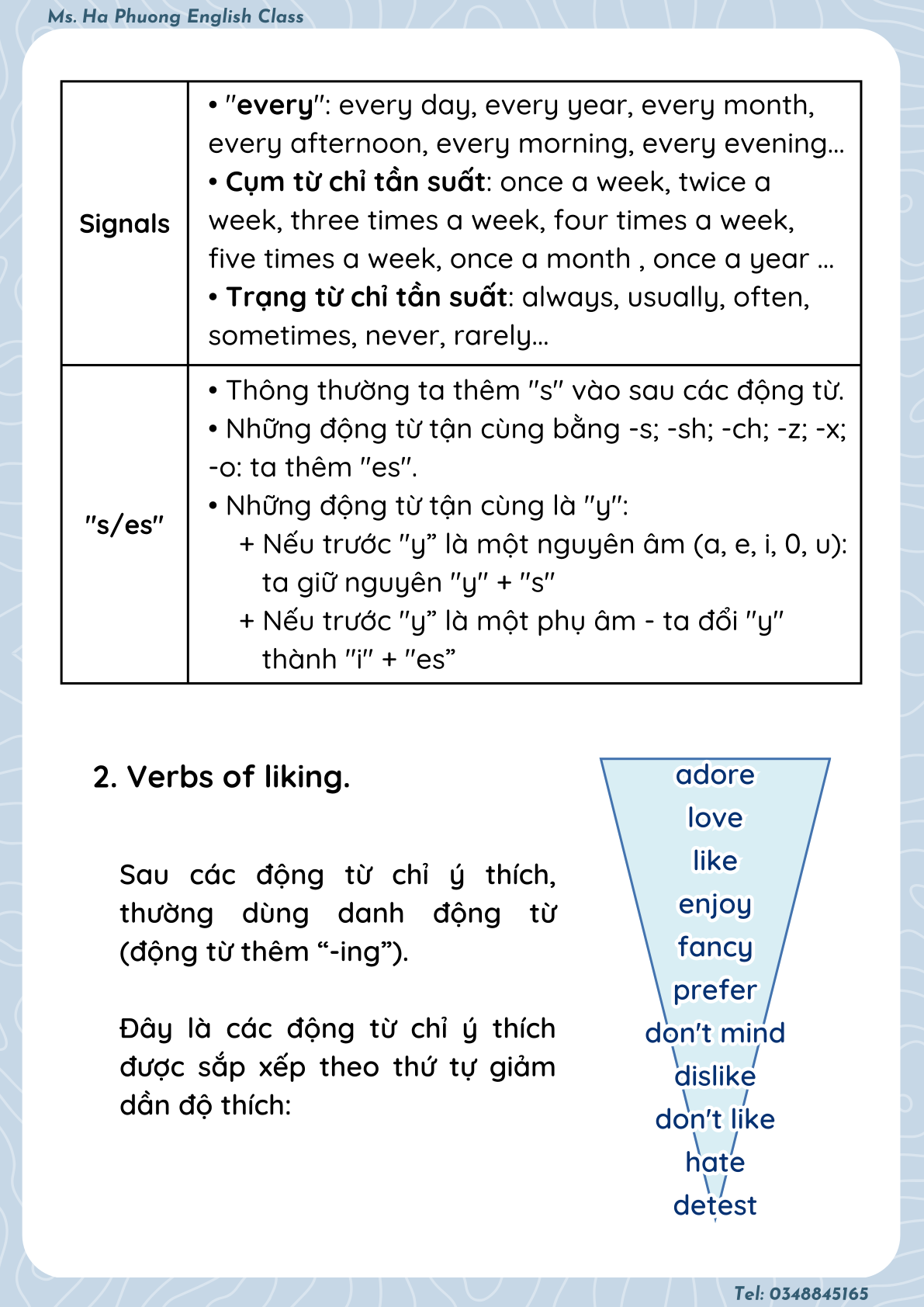 Ms. Ha Phuong English Class

| Signals | • "every": every day, every year, every month, every afternoon, every morning, every evening... • Cụm từ chỉ tần suất: once a week, twice a week, three times a week, four times a week, five times a week, once a month , once a year ... • Trạng từ chỉ tần suất: always, usually, often, sometimes, never, rarely... |
|---|---|
| "s/es" | • Thông thường ta thêm "s" vào sau các động từ. • Những động từ tận cùng bằng -s; -sh; -ch; -z; -x; -o: ta thêm "es". • Những động từ tận cùng là "y": + Nếu trước "y” là một nguyên âm (a, e, i, 0, u): ta giữ nguyên "y" + "s" + Nếu trước "y” là một phụ âm - ta đổi "y" thành "i" + "es” |

2. Verbs of liking.

Sau các động từ chỉ ý thích, thường dùng danh động từ (động từ thêm “-ing”).

Đây là các động từ chỉ ý thích được sắp xếp theo thứ tự giảm dần độ thích:

adore
love
like
enjoy
fancy
prefer
don't mind
dislike
don't like
hate
detest

Tel: 0348845165